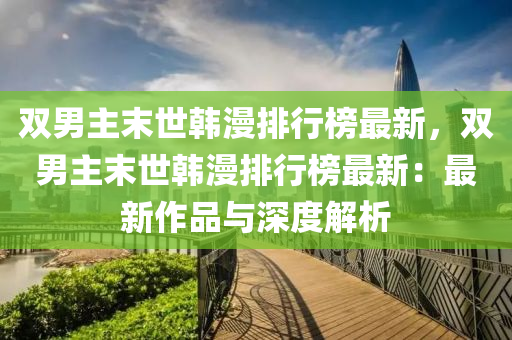 双男主末世韩漫排行榜最新，双男主末世韩漫排行榜最新：最新作品与深度解析